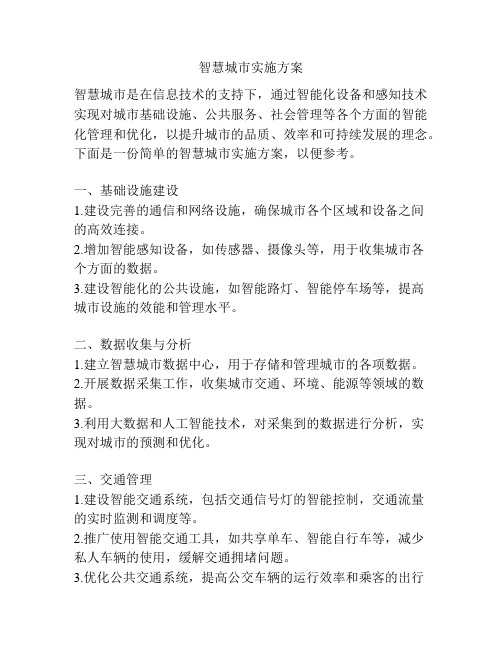 智慧城市实施方案

智慧城市是在信息技术的支持下，通过智能化设备和感知技术实现对城市基础设施、公共服务、社会管理等各个方面的智能化管理和优化，以提升城市的品质、效率和可持续发展的理念。下面是一份简单的智慧城市实施方案，以便参考。

一、基础设施建设
1.建设完善的通信和网络设施，确保城市各个区域和设备之间的高效连接。
2.增加智能感知设备，如传感器、摄像头等，用于收集城市各个方面的数据。
3.建设智能化的公共设施，如智能路灯、智能停车场等，提高城市设施的效能和管理水平。

二、数据收集与分析
1.建立智慧城市数据中心，用于存储和管理城市的各项数据。
2.开展数据采集工作，收集城市交通、环境、能源等领域的数据。
3.利用大数据和人工智能技术，对采集到的数据进行分析，实现对城市的预测和优化。

三、交通管理
1.建设智能交通系统，包括交通信号灯的智能控制，交通流量的实时监测和调度等。
2.推广使用智能交通工具，如共享单车、智能自行车等，减少私人车辆的使用，缓解交通拥堵问题。
3.优化公共交通系统，提高公交车辆的运行效率和乘客的出行